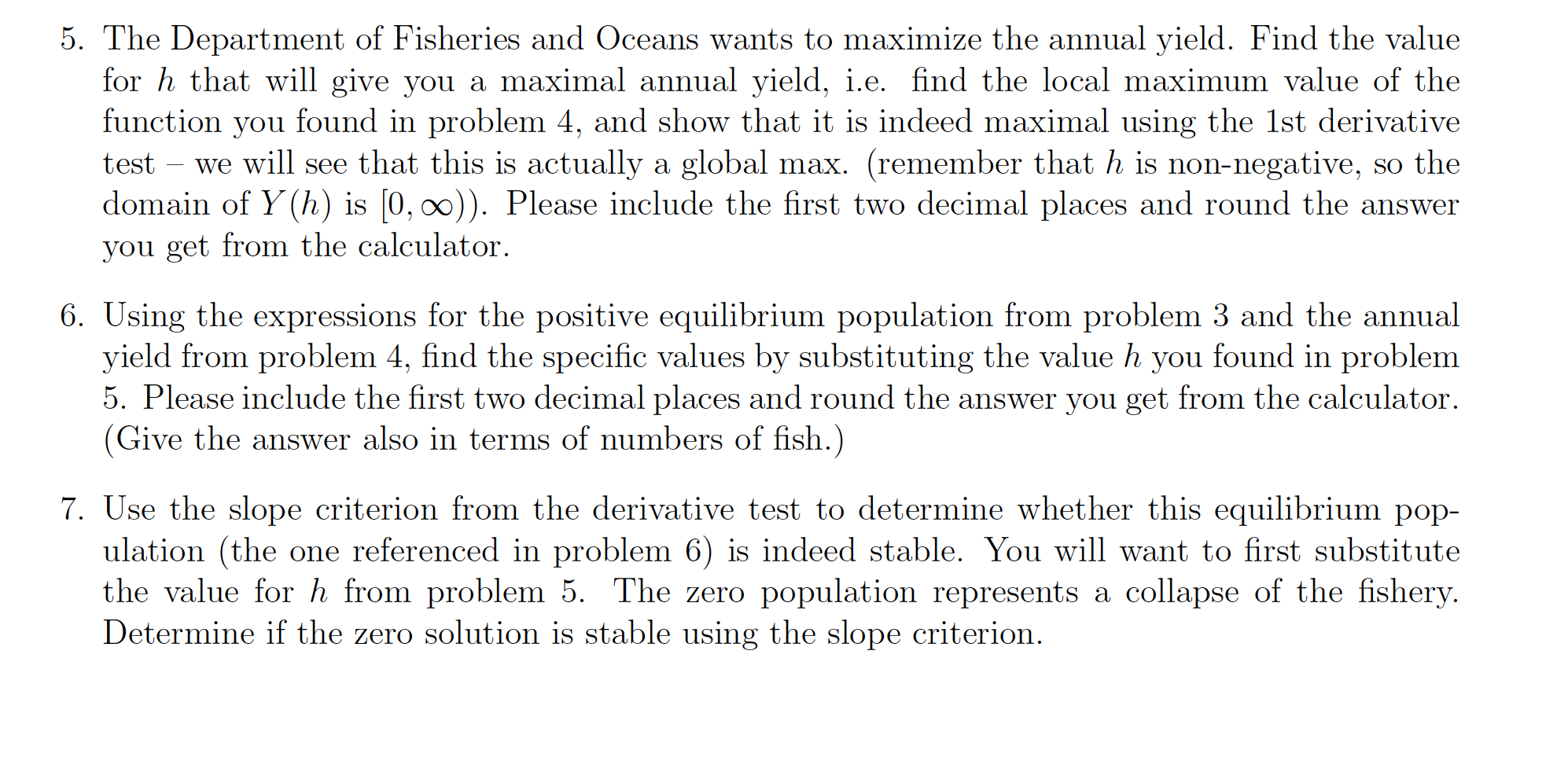 5. The Department of Fisheries and Oceans wants to maximize the annual yield. Find the value for $h$ that will give you a maximal annual yield, i.e. find the local maximum value of the function you found in problem 4, and show that it is indeed maximal using the 1st derivative test – we will see that this is actually a global max. (remember that $h$ is non-negative, so the domain of $Y(h)$ is $[0, \infty)$). Please include the first two decimal places and round the answer you get from the calculator.

6. Using the expressions for the positive equilibrium population from problem 3 and the annual yield from problem 4, find the specific values by substituting the value $h$ you found in problem 5. Please include the first two decimal places and round the answer you get from the calculator. (Give the answer also in terms of numbers of fish.)

7. Use the slope criterion from the derivative test to determine whether this equilibrium population (the one referenced in problem 6) is indeed stable. You will want to first substitute the value for $h$ from problem 5. The zero population represents a collapse of the fishery. Determine if the zero solution is stable using the slope criterion.